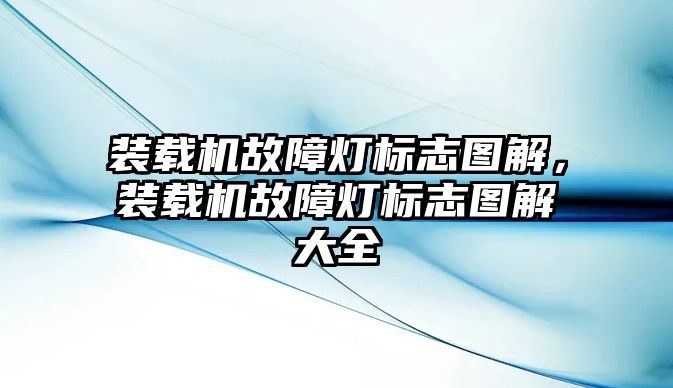 装载机故障灯标志图解，装载机故障灯标志图解大全